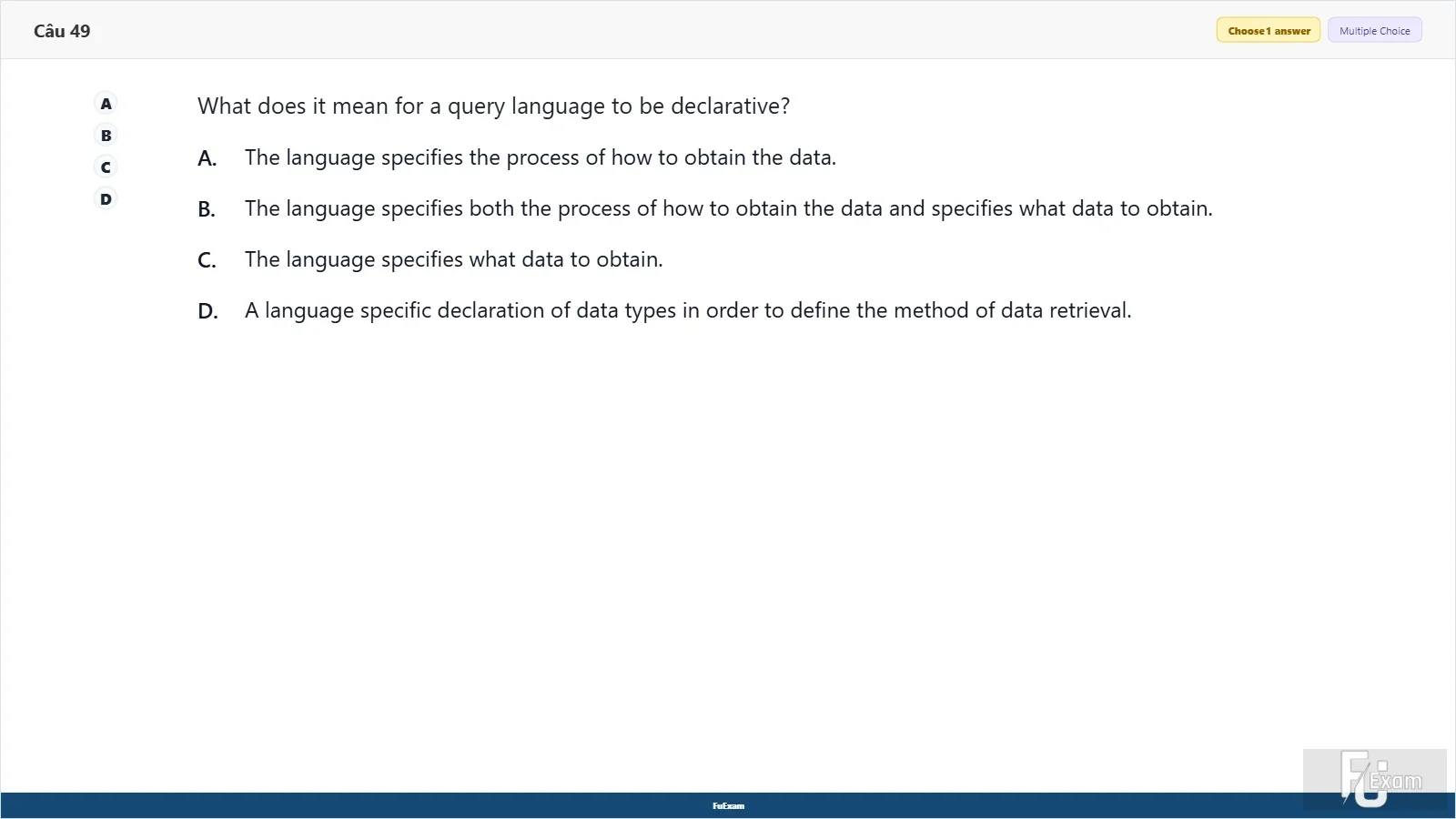 Câu 49

Choose 1 answer
Multiple Choice

A
B
C
D

What does it mean for a query language to be declarative?

A. The language specifies the process of how to obtain the data.

B. The language specifies both the process of how to obtain the data and specifies what data to obtain.

C. The language specifies what data to obtain.

D. A language specific declaration of data types in order to define the method of data retrieval.

FuExam

FU Exam